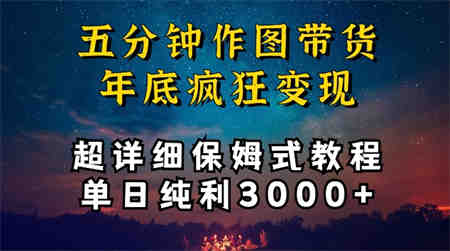 五分钟作图带货
年底疯狂变现

超详细保姆式教程
单日纯利3000+